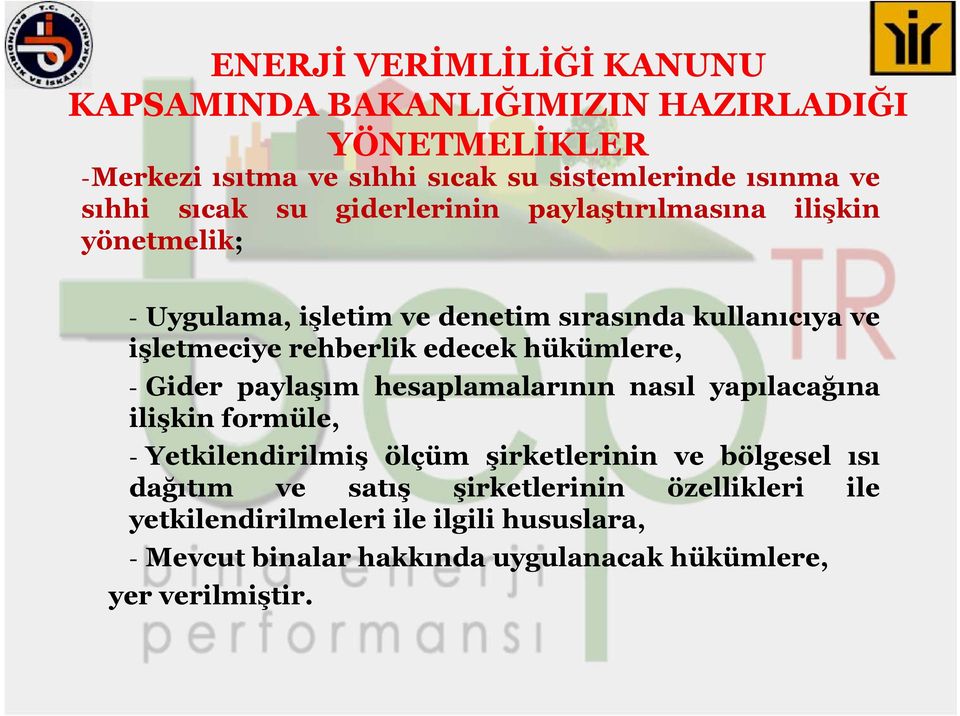 T.C. BAYINDIRLIK VE İSKAN BAKANLIĞI

ENERJİ VERİMLİLİĞİ KANUNU KAPSAMINDA BAKANLIĞIMIZIN HAZIRLADIĞI YÖNETMELİKLER

-Merkezi ısıtma ve sıhhi sıcak su sistemlerinde ısınma ve sıhhi sıcak su giderlerinin paylaştırılmasına ilişkin yönetmelik;

- Uygulama, işletim ve denetim sırasında kullanıcıya ve işletmeciye rehberlik edecek hükümlere,

- Gider paylaşım hesaplamalarının nasıl yapılacağına ilişkin formüle,

- Yetkilendirilmiş ölçüm şirketlerinin ve bölgesel ısı dağıtım ve satış şirketlerinin özellikleri ile yetkilendirilmeleri ile ilgili hususlara,

- Mevcut binalar hakkında uygulanacak hükümlere,

yer verilmiştir.

bep TR bina enerji performansı